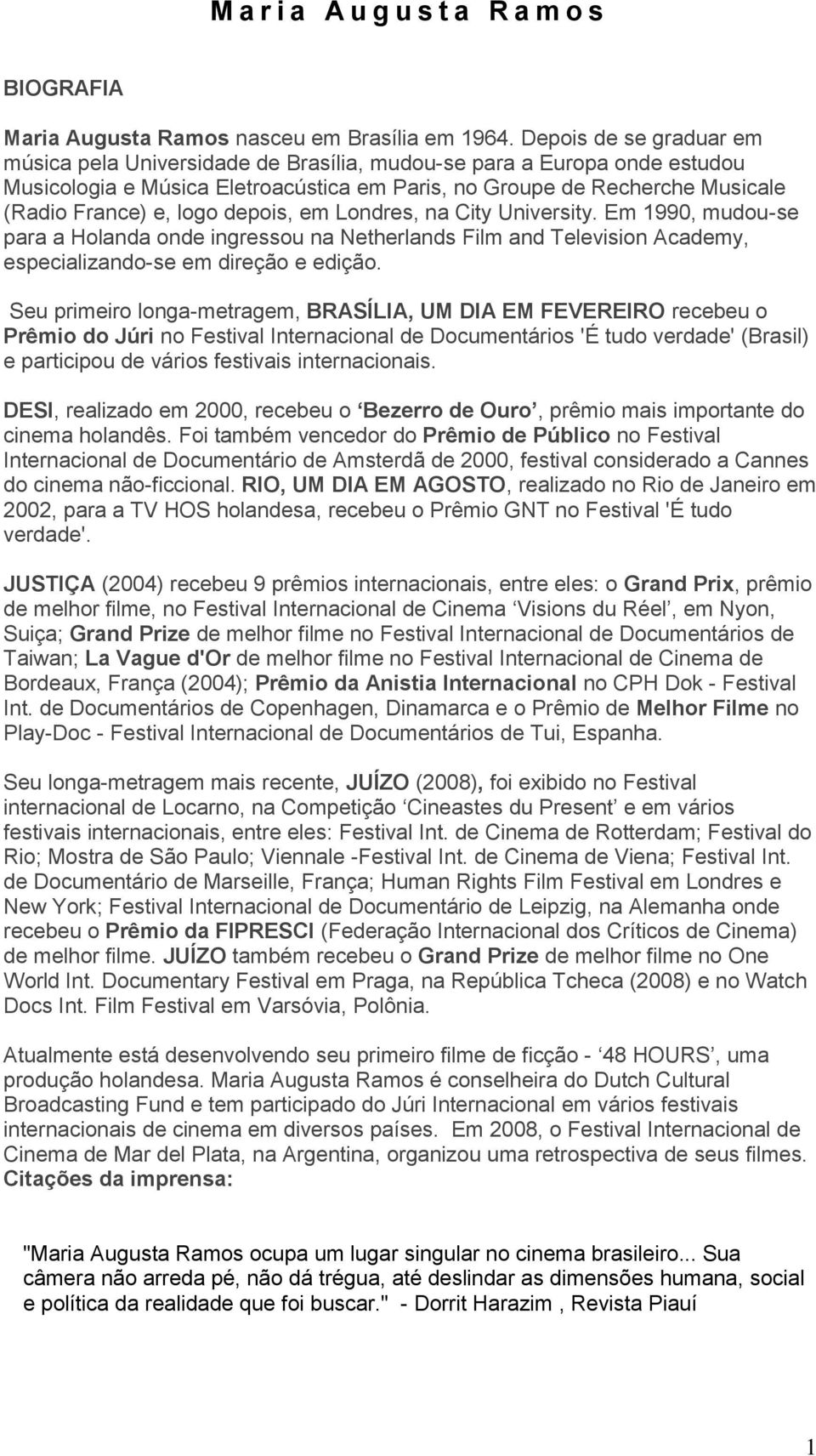 Maria Augusta Ramos

BIOGRAFIA

Maria Augusta Ramos nasceu em Brasília em 1964. Depois de se graduar em música pela Universidade de Brasília, mudou-se para a Europa onde estudou Musicologia e Música Eletroacústica em Paris, no Groupe de Recherche Musicale (Radio France) e, logo depois, em Londres, na City University. Em 1990, mudou-se para a Holanda onde ingressou na Netherlands Film and Television Academy, especializando-se em direção e edição.

Seu primeiro longa-metragem, BRASÍLIA, UM DIA EM FEVEREIRO recebeu o Prêmio do Júri no Festival Internacional de Documentários 'É tudo verdade' (Brasil) e participou de vários festivais internacionais.

DESI, realizado em 2000, recebeu o ‘Bezerro de Ouro’, prêmio mais importante do cinema holandês. Foi também vencedor do Prêmio de Público no Festival Internacional de Documentário de Amsterdã de 2000, festival considerado a Cannes do cinema não-ficcional. RIO, UM DIA EM AGOSTO, realizado no Rio de Janeiro em 2002, para a TV HOS holandesa, recebeu o Prêmio GNT no Festival 'É tudo verdade'.

JUSTIÇA (2004) recebeu 9 prêmios internacionais, entre eles: o Grand Prix, prêmio de melhor filme, no Festival Internacional de Cinema ‘Visions du Réel’, em Nyon, Suiça; Grand Prize de melhor filme no Festival Internacional de Documentários de Taiwan; La Vague d'Or de melhor filme no Festival Internacional de Cinema de Bordeaux, França (2004); Prêmio da Anistia Internacional no CPH Dok - Festival Int. de Documentários de Copenhagen, Dinamarca e o Prêmio de Melhor Filme no Play-Doc - Festival Internacional de Documentários de Tui, Espanha.

Seu longa-metragem mais recente, JUÍZO (2008), foi exibido no Festival internacional de Locarno, na Competição ‘Cineastes du Present’ e em vários festivais internacionais, entre eles: Festival Int. de Cinema de Rotterdam; Festival do Rio; Mostra de São Paulo; Viennale -Festival Int. de Cinema de Viena; Festival Int. de Documentário de Marseille, França; Human Rights Film Festival em Londres e New York; Festival Internacional de Documentário de Leipzig, na Alemanha onde recebeu o Prêmio da FIPRESCI (Federação Internacional dos Críticos de Cinema) de melhor filme. JUÍZO também recebeu o Grand Prize de melhor filme no One World Int. Documentary Festival em Praga, na República Tcheca (2008) e no Watch Docs Int. Film Festival em Varsóvia, Polônia.

Atualmente está desenvolvendo seu primeiro filme de ficção - ‘48 HOURS’, uma produção holandesa. Maria Augusta Ramos é conselheira do Dutch Cultural Broadcasting Fund e tem participado do Júri Internacional em vários festivais internacionais de cinema em diversos países. Em 2008, o Festival Internacional de Cinema de Mar del Plata, na Argentina, organizou uma retrospectiva de seus filmes.
Citações da imprensa:

"Maria Augusta Ramos ocupa um lugar singular no cinema brasileiro... Sua câmera não arreda pé, não dá trégua, até deslindar as dimensões humana, social e política da realidade que foi buscar." - Dorrit Harazim , Revista Piauí

1